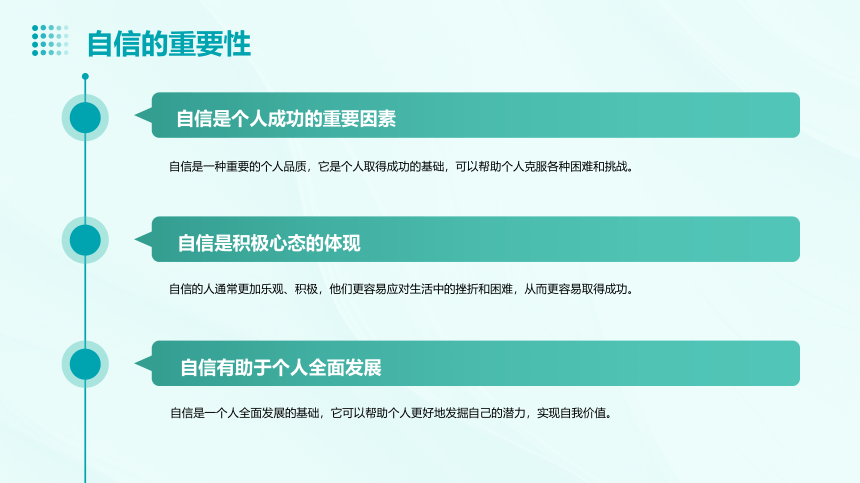 自信的重要性

自信是个人成功的重要因素

自信是一种重要的个人品质，它是个人取得成功的基础，可以帮助个人克服各种困难和挑战。

自信是积极心态的体现

自信的人通常更加乐观、积极，他们更容易应对生活中的挫折和困难，从而更容易取得成功。

自信有助于个人全面发展

自信是一个人全面发展的基础，它可以帮助个人更好地发掘自己的潜力，实现自我价值。